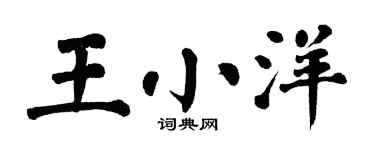 王小洋

词典网